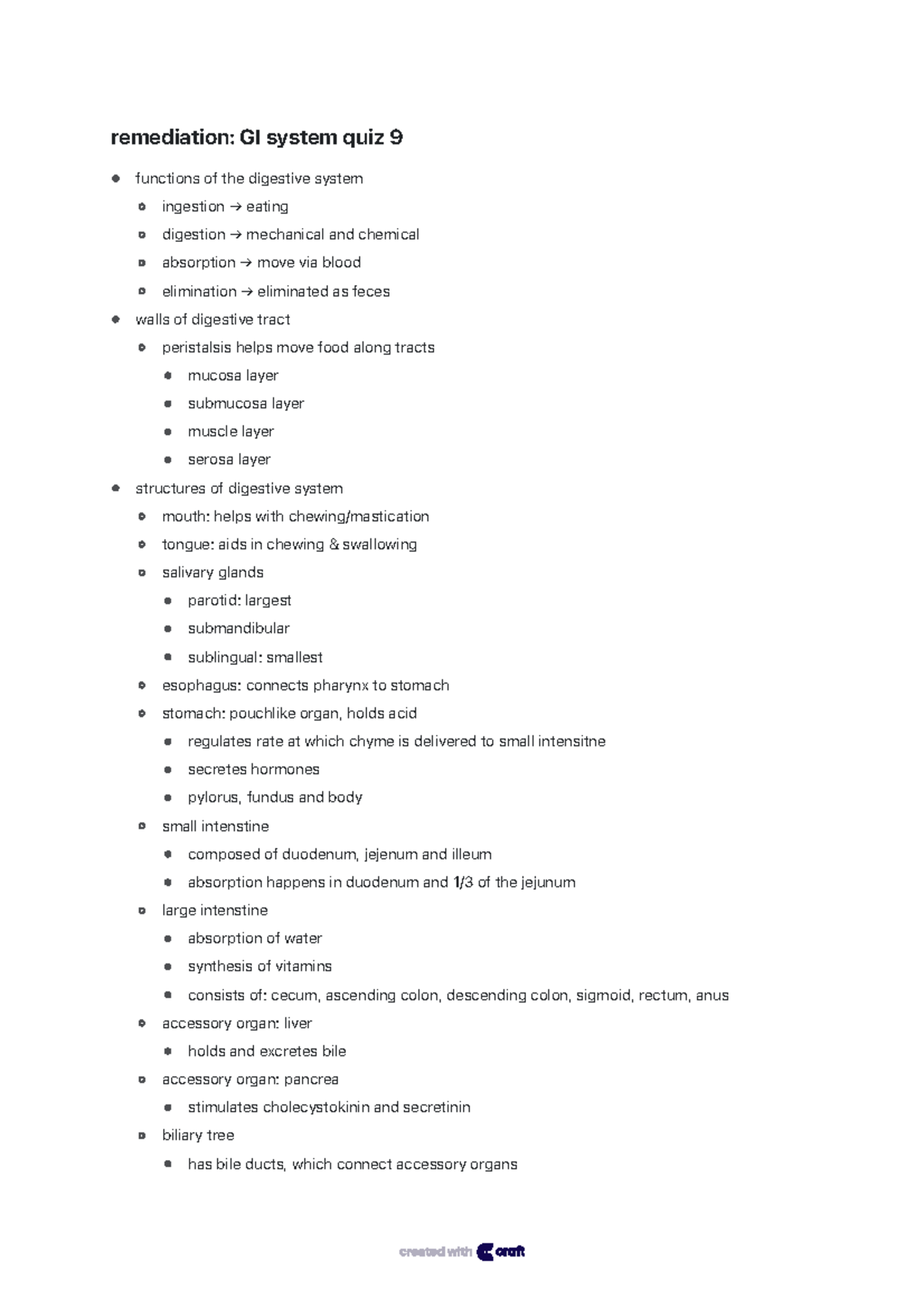 remediation: GI system quiz 9

• functions of the digestive system
• ingestion → eating
• digestion → mechanical and chemical
• absorption → move via blood
• elimination → eliminated as feces
• walls of digestive tract
• peristalsis helps move food along tracts
• mucosa layer
• submucosa layer
• muscle layer
• serosa layer
• structures of digestive system
• mouth: helps with chewing/mastication
• tongue: aids in chewing & swallowing
• salivary glands
• parotid: largest
• submandibular
• sublingual: smallest
• esophagus: connects pharynx to stomach
• stomach: pouchlike organ, holds acid
• regulates rate at which chyme is delivered to small intensitne
• secretes hormones
• pylorus, fundus and body
• small intenstine
• composed of duodenum, jejenum and illeum
• absorption happens in duodenum and 1/3 of the jejunum
• large intenstine
• absorption of water
• synthesis of vitamins
• consists of: cecum, ascending colon, descending colon, sigmoid, rectum, anus
• accessory organ: liver
• holds and excretes bile
• accessory organ: pancrea
• stimulates cholecystokinin and secretinin
• biliary tree
• has bile ducts, which connect accessory organs

created with craft